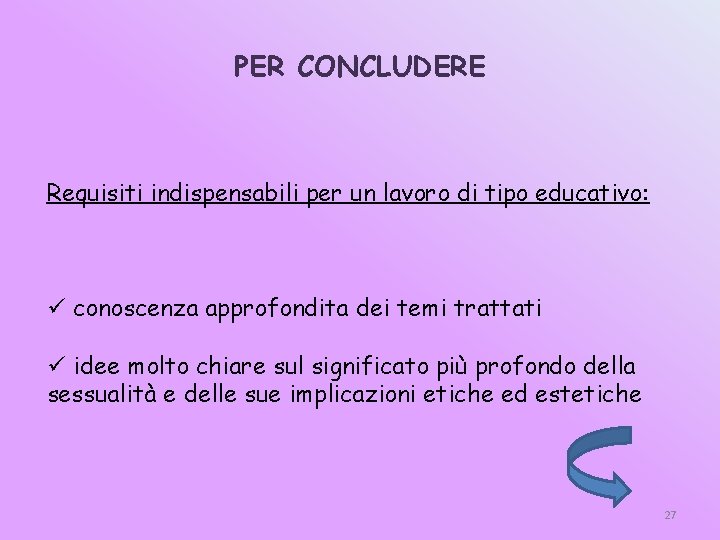 PER CONCLUDERE

Requisiti indispensabili per un lavoro di tipo educativo:

✓ conoscenza approfondita dei temi trattati

✓ idee molto chiare sul significato più profondo della sessualità e delle sue implicazioni etiche ed estetiche

27